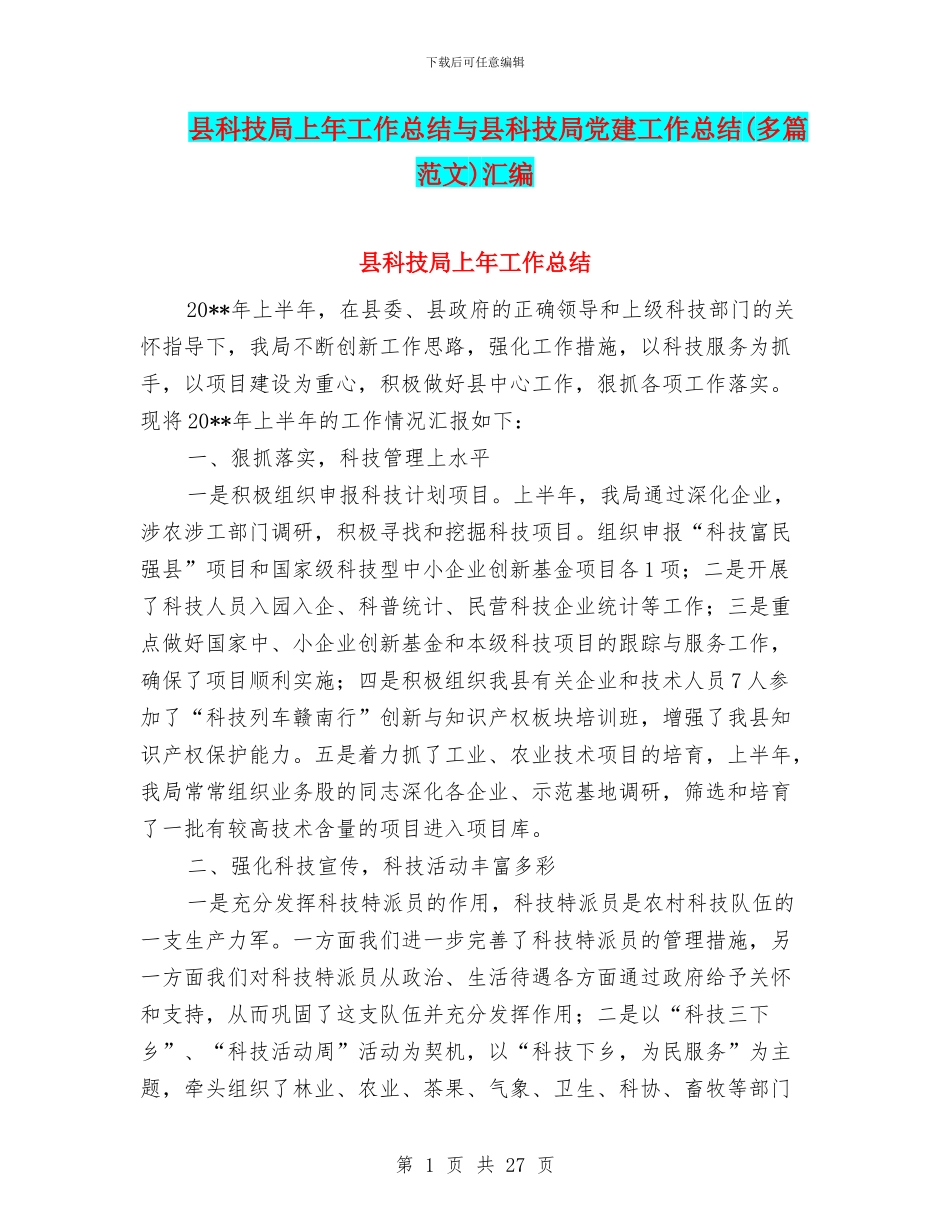 下载后可任意编辑

县科技局上年工作总结与县科技局党建工作总结(多篇范文)汇编

县科技局上年工作总结

20**年上半年，在县委、县政府的正确领导和上级科技部门的关怀指导下，我局不断创新工作思路，强化工作措施，以科技服务为抓手，以项目建设为重心，积极做好县中心工作，狠抓各项工作落实。现将20**年上半年的工作情况汇报如下：

一、狠抓落实，科技管理上水平

一是积极组织申报科技计划项目。上半年，我局通过深化企业，涉农涉工部门调研，积极寻找和挖掘科技项目。组织申报“科技富民强县”项目和国家级科技型中小企业创新基金项目各1项；二是开展了科技人员入园入企、科普统计、民营科技企业统计等工作；三是重点做好国家中、小企业创新基金和本级科技项目的跟踪与服务工作，确保了项目顺利实施；四是积极组织我县有关企业和技术人员7人参加了“科技列车赣南行”创新与知识产权板块培训班，增强了我县知识产权保护能力。五是着力抓了工业、农业技术项目的培育，上半年，我局常常组织业务股的同志深化各企业、示范基地调研，筛选和培育了一批有较高技术含量的项目进入项目库。

二、强化科技宣传，科技活动丰富多彩

一是充分发挥科技特派员的作用，科技特派员是农村科技队伍的一支生产力军。一方面我们进一步完善了科技特派员的管理措施，另一方面我们对科技特派员从政治、生活待遇各方面通过政府给予关怀和支持，从而巩固了这支队伍并充分发挥作用；二是以“科技三下乡”、“科技活动周”活动为契机，以“科技下乡，为民服务”为主题，牵头组织了林业、农业、茶果、气象、卫生、科协、畜牧等部门

第 1 页 共 27 页